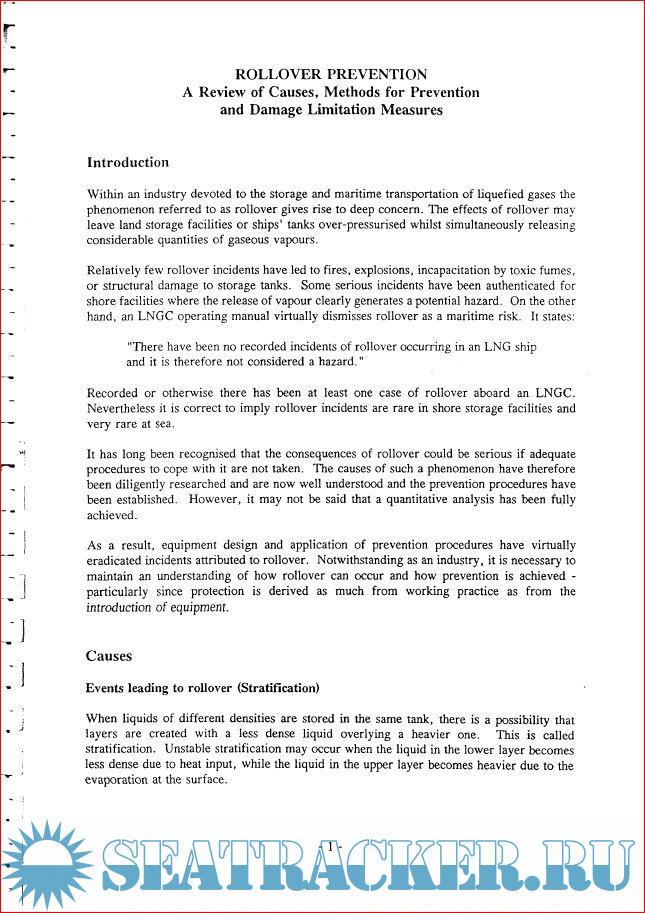 ROLLOVER PREVENTION
A Review of Causes, Methods for Prevention and Damage Limitation Measures

Introduction

Within an industry devoted to the storage and maritime transportation of liquefied gases the phenomenon referred to as rollover gives rise to deep concern. The effects of rollover may leave land storage facilities or ships' tanks over-pressurised whilst simultaneously releasing considerable quantities of gaseous vapours.

Relatively few rollover incidents have led to fires, explosions, incapacitation by toxic fumes, or structural damage to storage tanks. Some serious incidents have been authenticated for shore facilities where the release of vapour clearly generates a potential hazard. On the other hand, an LNGC operating manual virtually dismisses rollover as a maritime risk. It states:

"There have been no recorded incidents of rollover occurring in an LNG ship and it is therefore not considered a hazard."

Recorded or otherwise there has been at least one case of rollover aboard an LNGC. Nevertheless it is correct to imply rollover incidents are rare in shore storage facilities and very rare at sea.

It has long been recognised that the consequences of rollover could be serious if adequate procedures to cope with it are not taken. The causes of such a phenomenon have therefore been diligently researched and are now well understood and the prevention procedures have been established. However, it may not be said that a quantitative analysis has been fully achieved.

As a result, equipment design and application of prevention procedures have virtually eradicated incidents attributed to rollover. Notwithstanding as an industry, it is necessary to maintain an understanding of how rollover can occur and how prevention is achieved - particularly since protection is derived as much from working practice as from the introduction of equipment.

Causes

Events leading to rollover (Stratification)

When liquids of different densities are stored in the same tank, there is a possibility that layers are created with a less dense liquid overlying a heavier one. This is called stratification. Unstable stratification may occur when the liquid in the lower layer becomes less dense due to heat input, while the liquid in the upper layer becomes heavier due to the evaporation at the surface.

- 1 -

SEATRACKER.RU